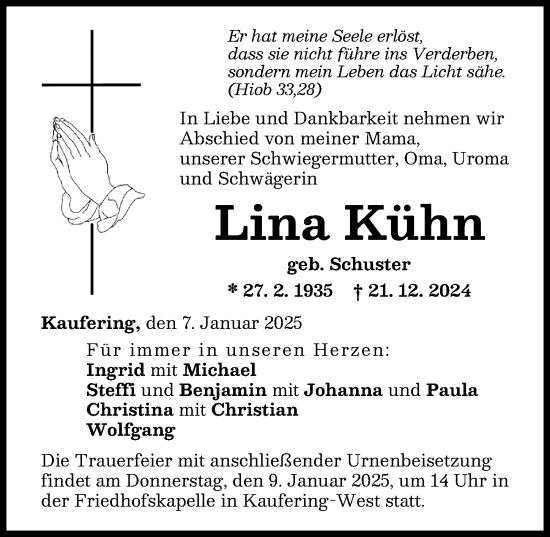 Er hat meine Seele erlöst,
dass sie nicht führe ins Verderben,
sondern mein Leben das Licht sähe.
(Hiob 33,28)

In Liebe und Dankbarkeit nehmen wir Abschied von meiner Mama, unserer Schwiegermutter, Oma, Uroma und Schwägerin

Lina Kühn

geb. Schuster

* 27. 2. 1935 † 21. 12. 2024

Kaufering, den 7. Januar 2025

Für immer in unseren Herzen:
Ingrid mit Michael
Steffi und Benjamin mit Johanna und Paula
Christina mit Christian
Wolfgang

Die Trauerfeier mit anschließender Urnenbeisetzung findet am Donnerstag, den 9. Januar 2025, um 14 Uhr in der Friedhofskapelle in Kaufering-West statt.